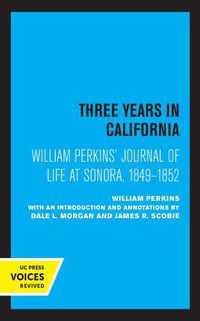 THREE YEARS IN CALIFORNIA

WILLIAM PERKINS' JOURNAL OF LIFE AT SONORA, 1849–1852

WILLIAM PERKINS
WITH AN INTRODUCTION AND ANNOTATIONS BY
DALE L. MORGAN AND JAMES R. SCOBIE

UC PRESS
VOICES
REVIVED